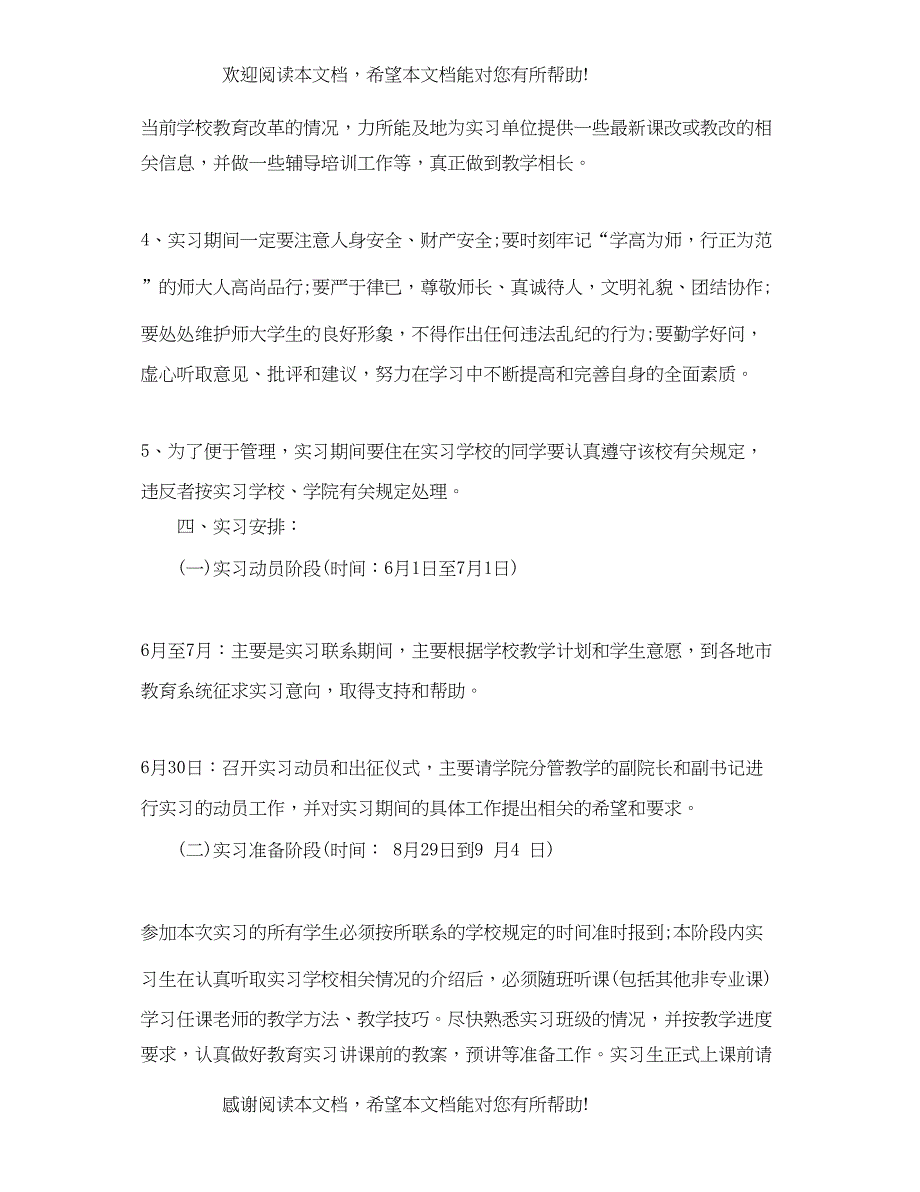 欢迎阅读本文档，希望本文档能对您有所帮助!

当前学校教育改革的情况，力所能及地为实习单位提供一些最新课改或教改的相关信息，并做一些辅导培训工作等，真正做到教学相长。

4、实习期间一定要注意人身安全、财产安全;要时刻牢记“学高为师，行正为范”的师大人高尚品行;要严于律已，尊敬师长、真诚待人，文明礼貌、团结协作;要处处维护师大学生的良好形象，不得作出任何违法乱纪的行为;要勤学好问，虚心听取意见、批评和建议，努力在学习中不断提高和完善自身的全面素质。

5、为了便于管理，实习期间要住在实习学校的同学要认真遵守该校有关规定，违反者按实习学校、学院有关规定处理。

四、实习安排：

(一)实习动员阶段(时间：6月1日至7月1日)

6月至7月：主要是实习联系期间，主要根据学校教学计划和学生意愿，到各地市教育系统征求实习意向，取得支持和帮助。

6月30日：召开实习动员和出征仪式，主要请学院分管教学的副院长和副书记进行实习的动员工作，并对实习期间的具体工作提出相关的希望和要求。

(二)实习准备阶段(时间： 8月29日到9 月4 日)

参加本次实习的所有学生必须按所联系的学校规定的时间准时报到;本阶段内实习生在认真听取实习学校相关情况的介绍后，必须随班听课(包括其他非专业课)学习任课老师的教学方法、教学技巧。尽快熟悉实习班级的情况，并按教学进度要求，认真做好教育实习讲课前的教案，预讲等准备工作。实习生正式上课前请

感谢阅读本文档，希望本文档能对您有所帮助!